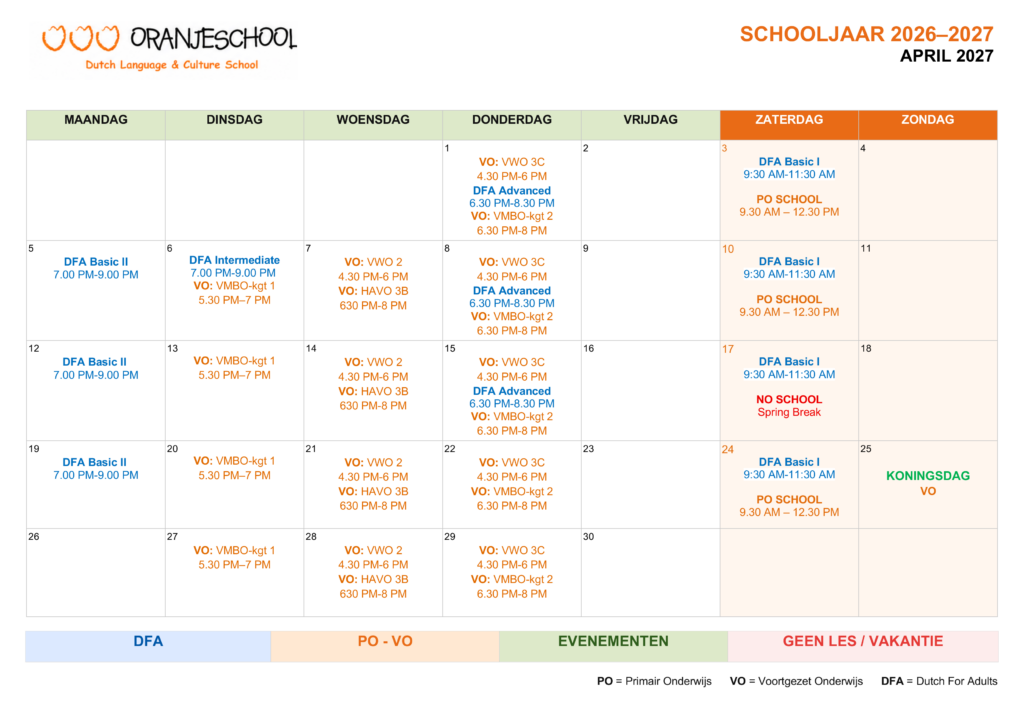 ORANJESCHOOL
Dutch Language & Culture School

SCHOOLJAAR 2026–2027
APRIL 2027

| MAANDAG | DINSDAG | WOENSDAG | DONDERDAG | VRIJDAG | ZATERDAG | ZONDAG |
|---|---|---|---|---|---|---|
| | | | 1 VO: VWO 3C 4.30 PM-6 PM DFA Advanced 6.30 PM-8.30 PM VO: VMBO-kgt 2 6.30 PM-8 PM | 2 | 3 DFA Basic I 9:30 AM-11:30 AM PO SCHOOL 9.30 AM – 12.30 PM | 4 |
| 5 DFA Basic II 7.00 PM-9.00 PM | 6 DFA Intermediate 7.00 PM-9.00 PM VO: VMBO-kgt 1 5.30 PM–7 PM | 7 VO: VWO 2 4.30 PM-6 PM VO: HAVO 3B 630 PM-8 PM | 8 VO: VWO 3C 4.30 PM-6 PM DFA Advanced 6.30 PM-8.30 PM VO: VMBO-kgt 2 6.30 PM-8 PM | 9 | 10 DFA Basic I 9:30 AM-11:30 AM PO SCHOOL 9.30 AM – 12.30 PM | 11 |
| 12 DFA Basic II 7.00 PM-9.00 PM | 13 VO: VMBO-kgt 1 5.30 PM–7 PM | 14 VO: VWO 2 4.30 PM-6 PM VO: HAVO 3B 630 PM-8 PM | 15 VO: VWO 3C 4.30 PM-6 PM DFA Advanced 6.30 PM-8.30 PM VO: VMBO-kgt 2 6.30 PM-8 PM | 16 | 17 DFA Basic I 9:30 AM-11:30 AM NO SCHOOL Spring Break | 18 |
| 19 DFA Basic II 7.00 PM-9.00 PM | 20 VO: VMBO-kgt 1 5.30 PM–7 PM | 21 VO: VWO 2 4.30 PM-6 PM VO: HAVO 3B 630 PM-8 PM | 22 VO: VWO 3C 4.30 PM-6 PM VO: VMBO-kgt 2 6.30 PM-8 PM | 23 | 24 DFA Basic I 9:30 AM-11:30 AM PO SCHOOL 9.30 AM – 12.30 PM | 25 KONINGSDAG VO |
| 26 | 27 VO: VMBO-kgt 1 5.30 PM–7 PM | 28 VO: VWO 2 4.30 PM-6 PM VO: HAVO 3B 630 PM-8 PM | 29 VO: VWO 3C 4.30 PM-6 PM VO: VMBO-kgt 2 6.30 PM-8 PM | 30 | | |

DFA PO - VO EVENEMENTEN GEEN LES / VAKANTIE

PO = Primair Onderwijs VO = Voortgezet Onderwijs DFA = Dutch For Adults